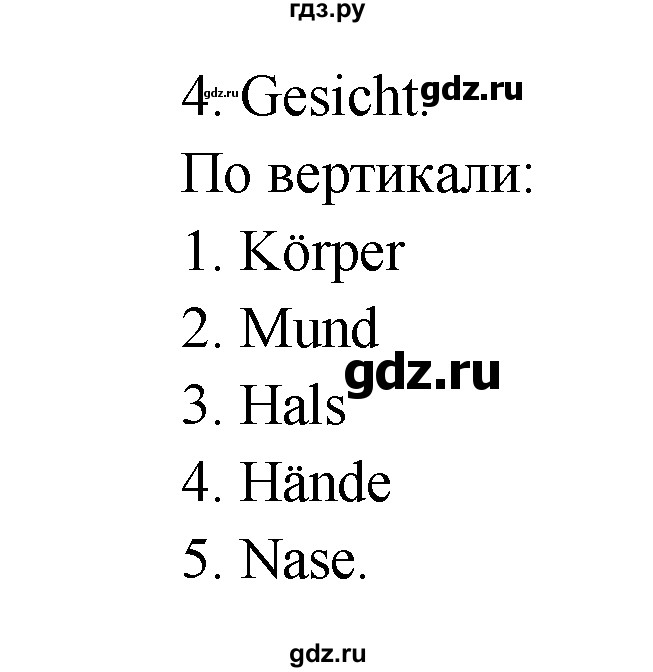 гдз.ру

4. Gesicht. gdz.ru gdz.ru

По вертикали:

1. Körper

2. Mund

gdz.ru

3. Hals

4. Hände

5. Nase.

gdz.ru